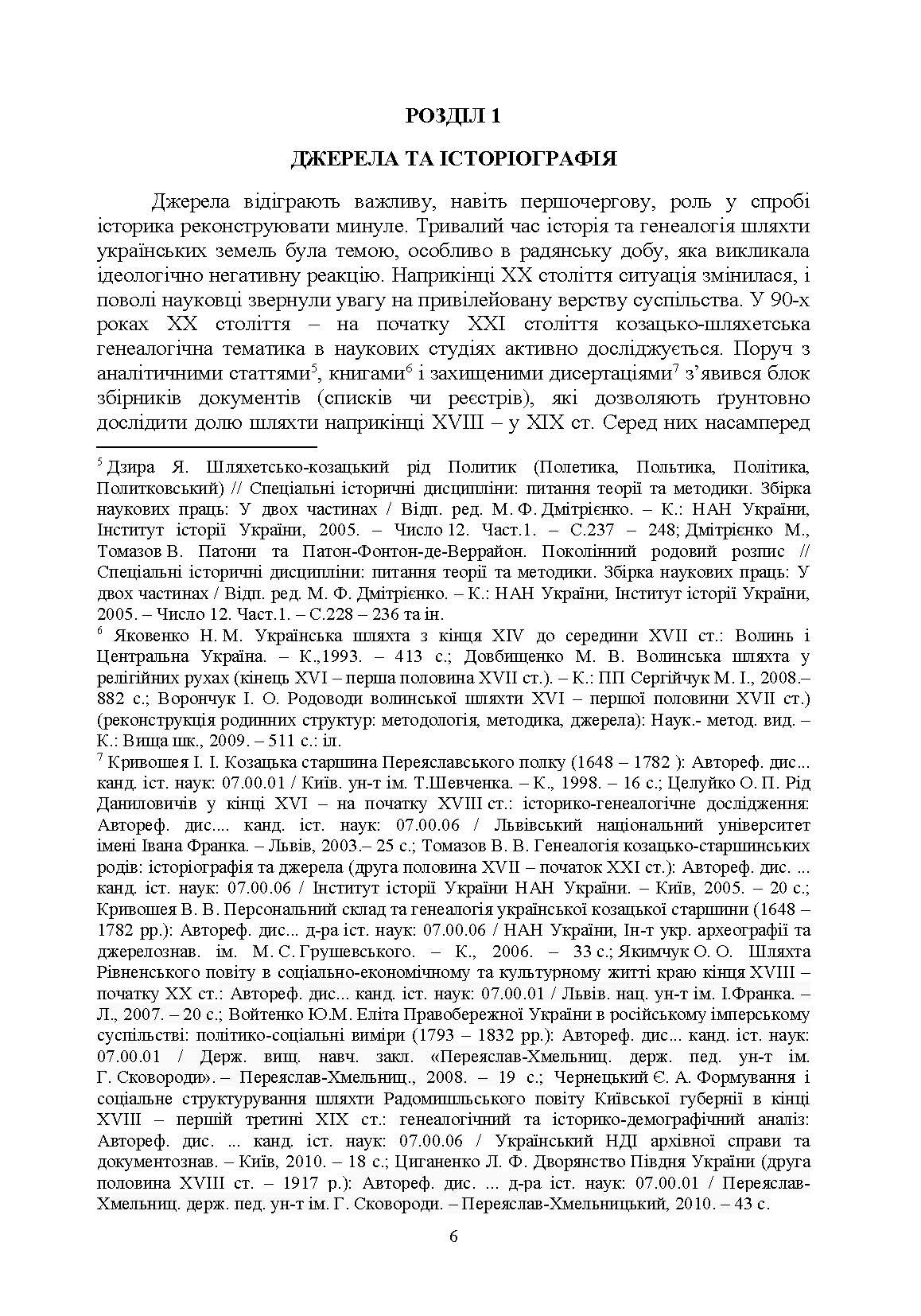 РОЗДІЛ 1

ДЖЕРЕЛА ТА ІСТОРІОГРАФІЯ

Джерела відіграють важливу, навіть першочергову, роль у спробі історика реконструювати минуле. Тривалий час історія та генеалогія шляхти українських земель була темою, особливо в радянську добу, яка викликала ідеологічно негативну реакцію. Наприкінці XX століття ситуація змінилася, і поволі науковці звернули увагу на привілейовану верству суспільства. У 90-х роках XX століття – на початку XXI століття козацько-шляхетська генеалогічна тематика в наукових студіях активно досліджується. Поруч з аналітичними статтями$^5$, книгами$^6$ і захищеними дисертаціями$^7$ з'явився блок збірників документів (списків чи реєстрів), які дозволяють ґрунтовно дослідити долю шляхти наприкінці XVIII – у XIX ст. Серед них насамперед

$^5$ Дзира Я. Шляхетсько-козацький рід Политик (Полетика, Польтика, Політика, Политковський) // Спеціальні історичні дисципліни: питання теорії та методики. Збірка наукових праць: У двох частинах / Відп. ред. М. Ф. Дмітрієнко. – К.: НАН України, Інститут історії України, 2005. – Число 12. Част.1. – С.237 – 248; Дмітрієнко М., Томазов В. Патони та Патон-Фонтон-де-Веррайон. Поколінний родовий розпис // Спеціальні історичні дисципліни: питання теорії та методики. Збірка наукових праць: У двох частинах / Відп. ред. М. Ф. Дмітрієнко. – К.: НАН України, Інститут історії України, 2005. – Число 12. Част.1. – С.228 – 236 та ін.

$^6$ Яковенко Н. М. Українська шляхта з кінця XIV до середини XVII ст.: Волинь і Центральна Україна. – К.,1993. – 413 с.; Довбищенко М. В. Волинська шляхта у релігійних рухах (кінець XVI – перша половина XVII ст.). – К.: ПП Сергійчук М. І., 2008.– 882 с.; Ворончук І. О. Родоводи волинської шляхти XVI – першої половини XVII ст.) (реконструкція родинних структур: методологія, методика, джерела): Наук.- метод. вид. – К.: Вища шк., 2009. – 511 с.: іл.

$^7$ Кривошея І. І. Козацька старшина Переяславського полку (1648 – 1782 ): Автореф. дис... канд. іст. наук: 07.00.01 / Київ. ун-т ім. Т.Шевченка. – К., 1998. – 16 с.; Целуйко О. П. Рід Даниловичів у кінці XVI – на початку XVIII ст.: історико-генеалогічне дослідження: Автореф. дис.... канд. іст. наук: 07.00.06 / Львівський національний університет імені Івана Франка. – Львів, 2003.– 25 с.; Томазов В. В. Генеалогія козацько-старшинських родів: історіографія та джерела (друга половина XVII – початок XXI ст.): Автореф. дис. ... канд. іст. наук: 07.00.06 / Інститут історії України НАН України. – Київ, 2005. – 20 с.; Кривошея В. В. Персональний склад та генеалогія української козацької старшини (1648 – 1782 рр.): Автореф. дис... д-ра іст. наук: 07.00.06 / НАН України, Ін-т укр. археографії та джерелознав. ім. М. С. Грушевського. – К., 2006. – 33 с.; Якимчук О. О. Шляхта Рівненського повіту в соціально-економічному та культурному житті краю кінця XVIII – початку XX ст.: Автореф. дис... канд. іст. наук: 07.00.01 / Львів. нац. ун-т ім. І.Франка. – Л., 2007. – 20 с.; Войтенко Ю.М. Еліта Правобережної України в російському імперському суспільстві: політико-соціальні виміри (1793 – 1832 рр.): Автореф. дис... канд. іст. наук: 07.00.01 / Держ. вищ. навч. закл. «Переяслав-Хмельниц. держ. пед. ун-т ім. Г. Сковороди». – Переяслав-Хмельниц., 2008. – 19 с.; Чернецький Є. А. Формування і соціальне структурування шляхти Радомишльського повіту Київської губернії в кінці XVIII – першій третині XIX ст.: генеалогічний та історико-демографічний аналіз: Автореф. дис. ... канд. іст. наук: 07.00.06 / Український НДІ архівної справи та документознав. – Київ, 2010. – 18 с.; Циганенко Л. Ф. Дворянство Півдня України (друга половина XVIII ст. – 1917 р.): Автореф. дис. ... д-ра іст. наук: 07.00.01 / Переяслав-Хмельниц. держ. пед. ун-т ім. Г. Сковороди. – Переяслав-Хмельницький, 2010. – 43 с.

6